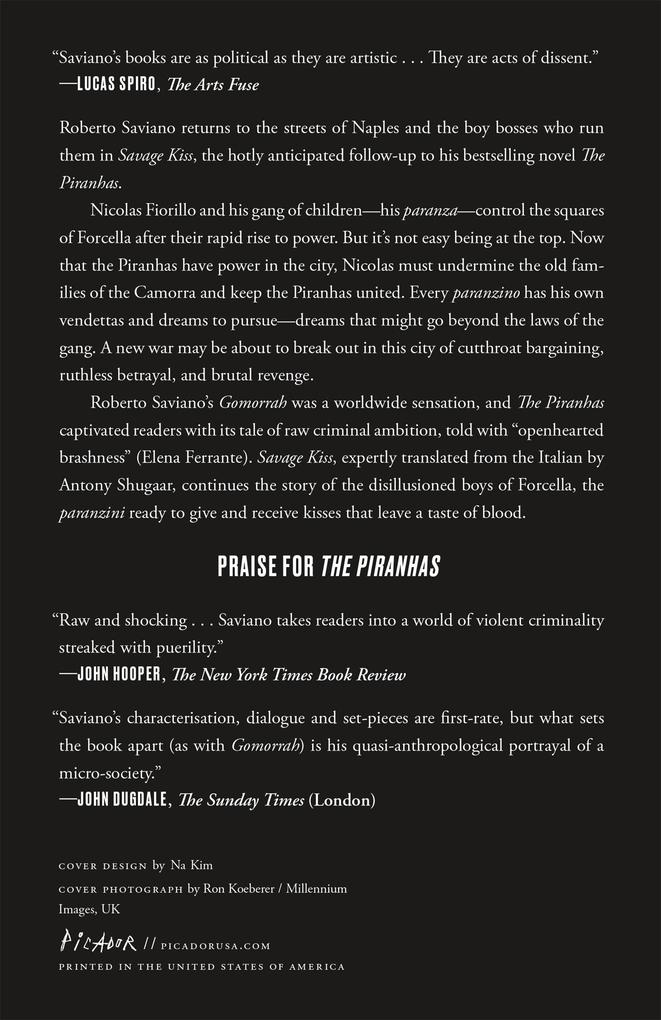 "Saviano's books are as political as they are artistic . . . They are acts of dissent."
—LUCAS SPIRO, The Arts Fuse

Roberto Saviano returns to the streets of Naples and the boy bosses who run them in Savage Kiss, the hotly anticipated follow-up to his bestselling novel The Piranhas.

Nicolas Fiorillo and his gang of children—his paranza—control the squares of Forcella after their rapid rise to power. But it's not easy being at the top. Now that the Piranhas have power in the city, Nicolas must undermine the old families of the Camorra and keep the Piranhas united. Every paranzino has his own vendettas and dreams to pursue—dreams that might go beyond the laws of the gang. A new war may be about to break out in this city of cutthroat bargaining, ruthless betrayal, and brutal revenge.

Roberto Saviano's Gomorrah was a worldwide sensation, and The Piranhas captivated readers with its tale of raw criminal ambition, told with "openhearted brashness" (Elena Ferrante). Savage Kiss, expertly translated from the Italian by Antony Shugaar, continues the story of the disillusioned boys of Forcella, the paranzini ready to give and receive kisses that leave a taste of blood.

PRAISE FOR THE PIRANHAS

"Raw and shocking . . . Saviano takes readers into a world of violent criminality streaked with puerility."
—JOHN HOOPER, The New York Times Book Review

"Saviano's characterisation, dialogue and set-pieces are first-rate, but what sets the book apart (as with Gomorrah) is his quasi-anthropological portrayal of a micro-society."
—JOHN DUGDALE, The Sunday Times (London)

COVER DESIGN by Na Kim
COVER PHOTOGRAPH by Ron Koeberer / Millennium Images, UK

PICADOR // PICADORUSA.COM
PRINTED IN THE UNITED STATES OF AMERICA